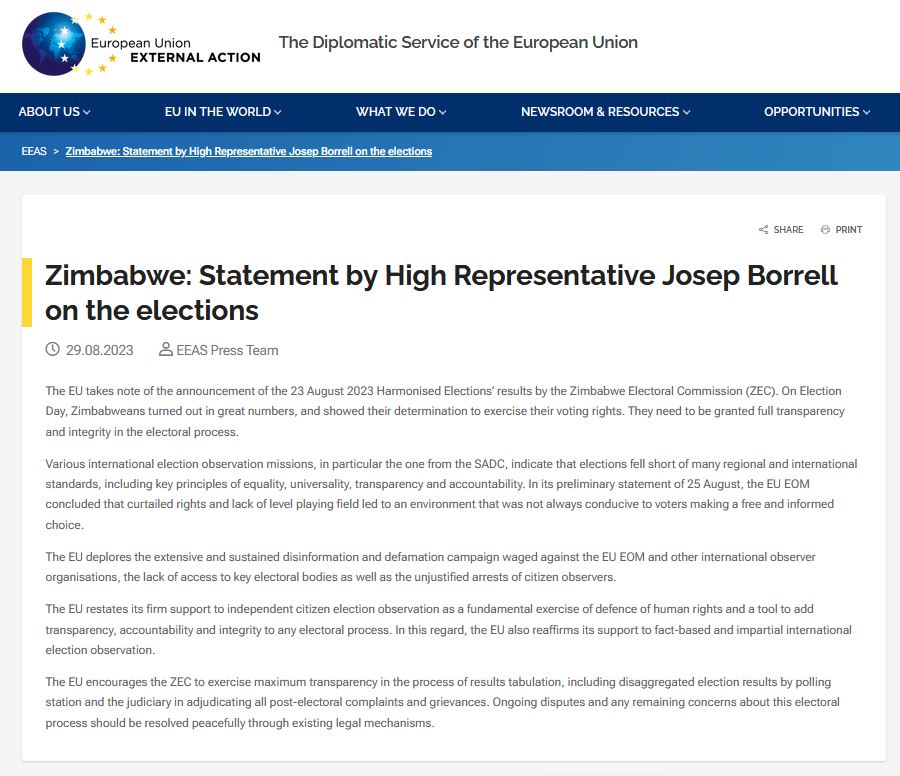 European Union
EXTERNAL ACTION

The Diplomatic Service of the European Union

ABOUT US
EU IN THE WORLD
WHAT WE DO
NEWSROOM & RESOURCES
OPPORTUNITIES

EEAS > Zimbabwe: Statement by High Representative Josep Borrell on the elections

SHARE PRINT

Zimbabwe: Statement by High Representative Josep Borrell on the elections

29.08.2023 EEAS Press Team

The EU takes note of the announcement of the 23 August 2023 Harmonised Elections' results by the Zimbabwe Electoral Commission (ZEC). On Election Day, Zimbabweans turned out in great numbers, and showed their determination to exercise their voting rights. They need to be granted full transparency and integrity in the electoral process.

Various international election observation missions, in particular the one from the SADC, indicate that elections fell short of many regional and international standards, including key principles of equality, universality, transparency and accountability. In its preliminary statement of 25 August, the EU EOM concluded that curtailed rights and lack of level playing field led to an environment that was not always conducive to voters making a free and informed choice.

The EU deplores the extensive and sustained disinformation and defamation campaign waged against the EU EOM and other international observer organisations, the lack of access to key electoral bodies as well as the unjustified arrests of citizen observers.

The EU restates its firm support to independent citizen election observation as a fundamental exercise of defence of human rights and a tool to add transparency, accountability and integrity to any electoral process. In this regard, the EU also reaffirms its support to fact-based and impartial international election observation.

The EU encourages the ZEC to exercise maximum transparency in the process of results tabulation, including disaggregated election results by polling station and the judiciary in adjudicating all post-electoral complaints and grievances. Ongoing disputes and any remaining concerns about this electoral process should be resolved peacefully through existing legal mechanisms.